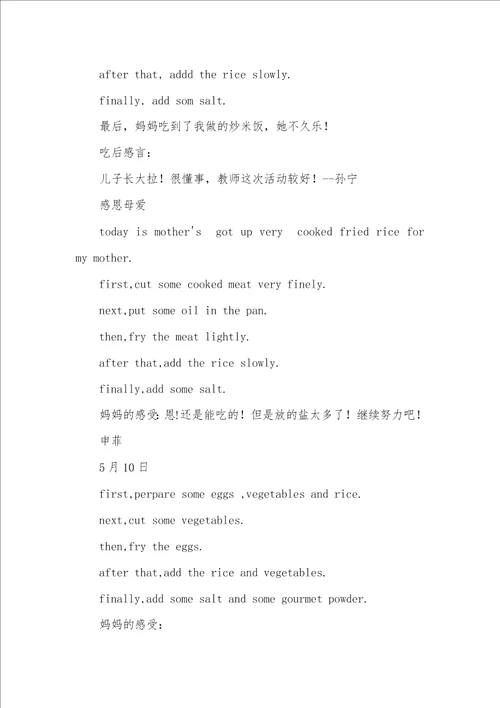 after that, addd the rice slowly.

finally, add som salt.

最后，妈妈吃到了我做的炒米饭，她不久乐！

吃后感言：

儿子长大拉！很懂事，教师这次活动较好！--孙宁

感恩母爱

today is mother's  got up very  cooked fried rice for my mother.

first,cut some cooked meat very finely.

next,put some oil in the pan.

then,fry the meat lightly.

after that,add the rice slowly.

finally,add some salt.

妈妈的感受：恩!还是能吃的！但是放的盐太多了！继续努力吧！

申菲

5月10日

first,perpare some eggs ,vegetables and rice.

next,cut some vegetables.

then,fry the eggs.

after that,add the rice and vegetables.

finally,add some salt and some gourmet powder.

妈妈的感受：